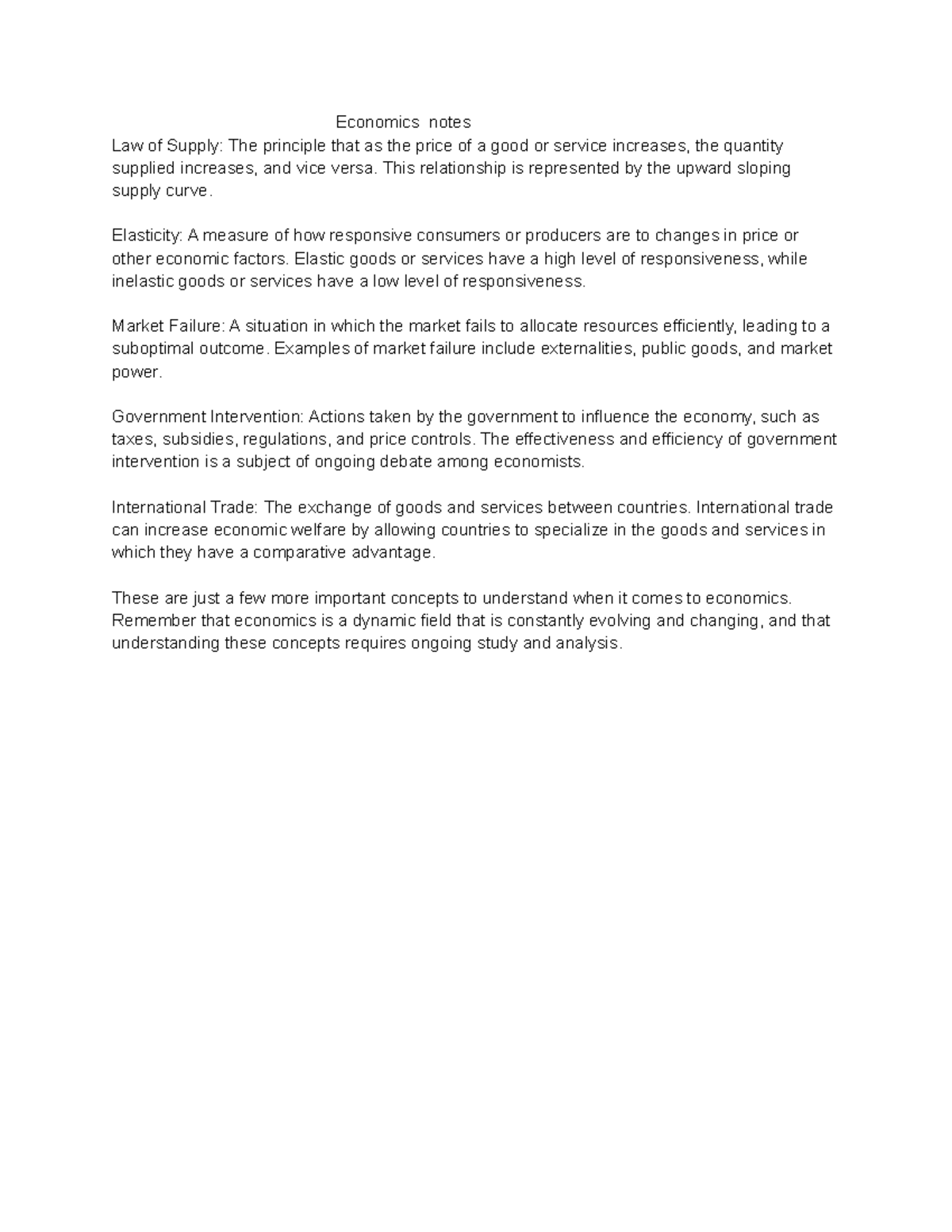 Economics notes
Law of Supply: The principle that as the price of a good or service increases, the quantity supplied increases, and vice versa. This relationship is represented by the upward sloping supply curve.

Elasticity: A measure of how responsive consumers or producers are to changes in price or other economic factors. Elastic goods or services have a high level of responsiveness, while inelastic goods or services have a low level of responsiveness.

Market Failure: A situation in which the market fails to allocate resources efficiently, leading to a suboptimal outcome. Examples of market failure include externalities, public goods, and market power.

Government Intervention: Actions taken by the government to influence the economy, such as taxes, subsidies, regulations, and price controls. The effectiveness and efficiency of government intervention is a subject of ongoing debate among economists.

International Trade: The exchange of goods and services between countries. International trade can increase economic welfare by allowing countries to specialize in the goods and services in which they have a comparative advantage.

These are just a few more important concepts to understand when it comes to economics. Remember that economics is a dynamic field that is constantly evolving and changing, and that understanding these concepts requires ongoing study and analysis.